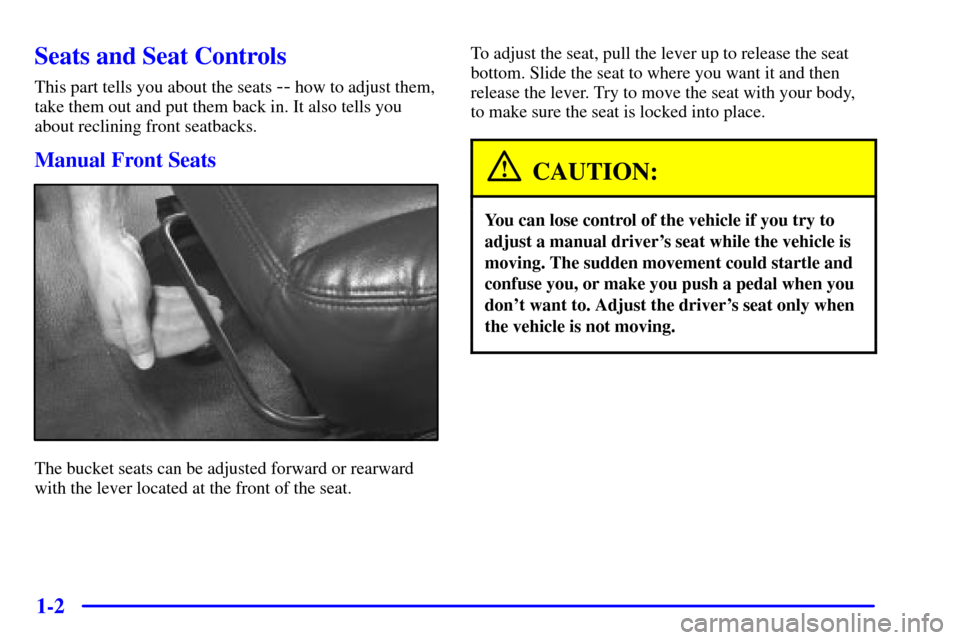 Seats and Seat Controls

This part tells you about the seats -- how to adjust them, take them out and put them back in. It also tells you about reclining front seatbacks.

Manual Front Seats

The bucket seats can be adjusted forward or rearward with the lever located at the front of the seat.

To adjust the seat, pull the lever up to release the seat bottom. Slide the seat to where you want it and then release the lever. Try to move the seat with your body, to make sure the seat is locked into place.

CAUTION:

You can lose control of the vehicle if you try to adjust a manual driver's seat while the vehicle is moving. The sudden movement could startle and confuse you, or make you push a pedal when you don't want to. Adjust the driver's seat only when the vehicle is not moving.

1-2

carmanualsonline.info